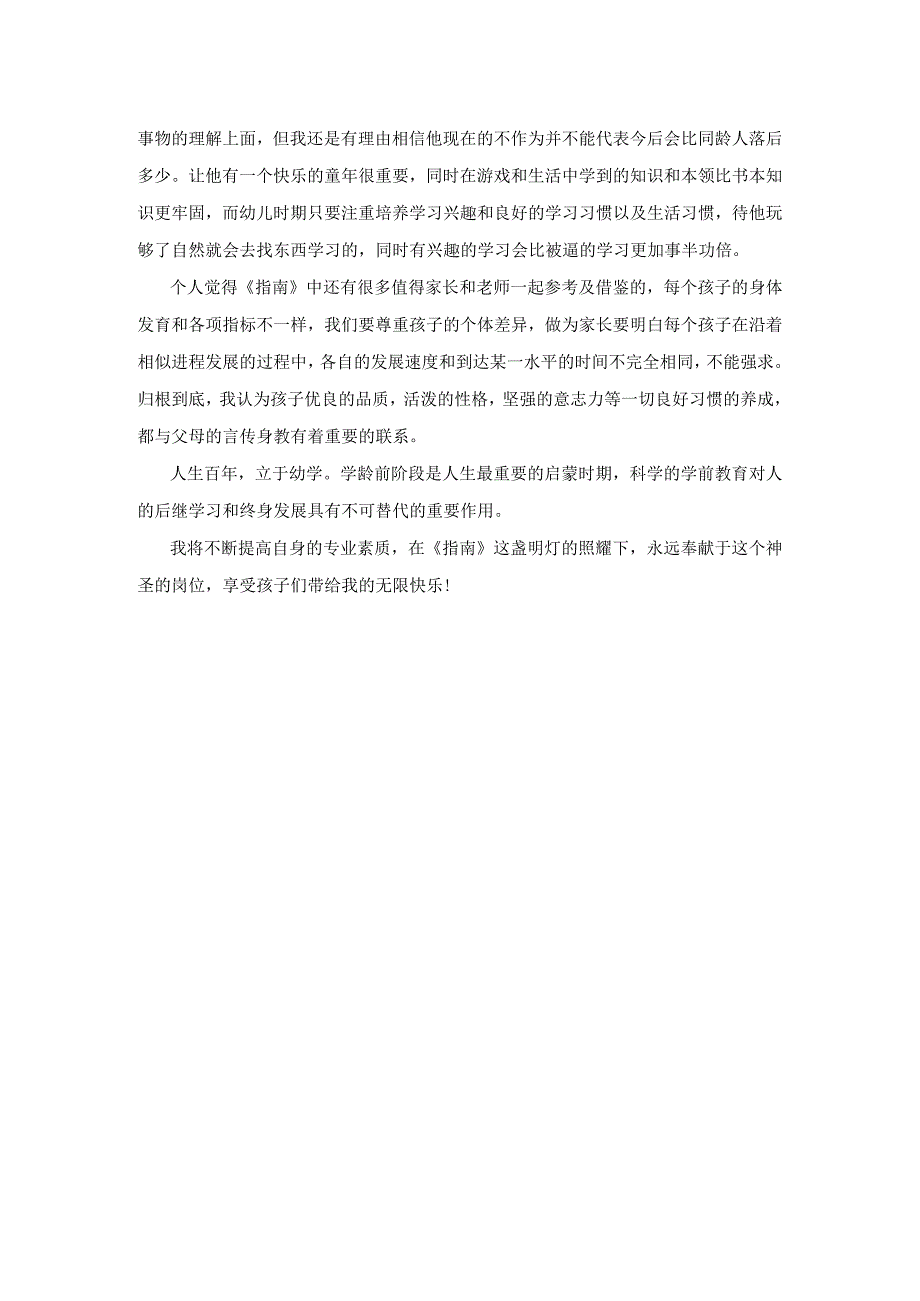 事物的理解上面，但我还是有理由相信他现在的不作为并不能代表今后会比同龄人落后多少。让他有一个快乐的童年很重要，同时在游戏和生活中学到的知识和本领比书本知识更牢固，而幼儿时期只要注重培养学习兴趣和良好的学习习惯以及生活习惯，待他玩够了自然就会去找东西学习的，同时有兴趣的学习会比被逼的学习更加事半功倍。

个人觉得《指南》中还有很多值得家长和老师一起参考及借鉴的，每个孩子的身体发育和各项指标不一样，我们要尊重孩子的个体差异，做为家长要明白每个孩子在沿着相似进程发展的过程中，各自的发展速度和到达某一水平的时间不完全相同，不能强求。归根到底，我认为孩子优良的品质，活泼的性格，坚强的意志力等一切良好习惯的养成，都与父母的言传身教有着重要的联系。

人生百年，立于幼学。学龄前阶段是人生最重要的启蒙时期，科学的学前教育对人的后继学习和终身发展具有不可替代的重要作用。

我将不断提高自身的专业素质，在《指南》这盏明灯的照耀下，永远奉献于这个神圣的岗位，享受孩子们带给我的无限快乐！